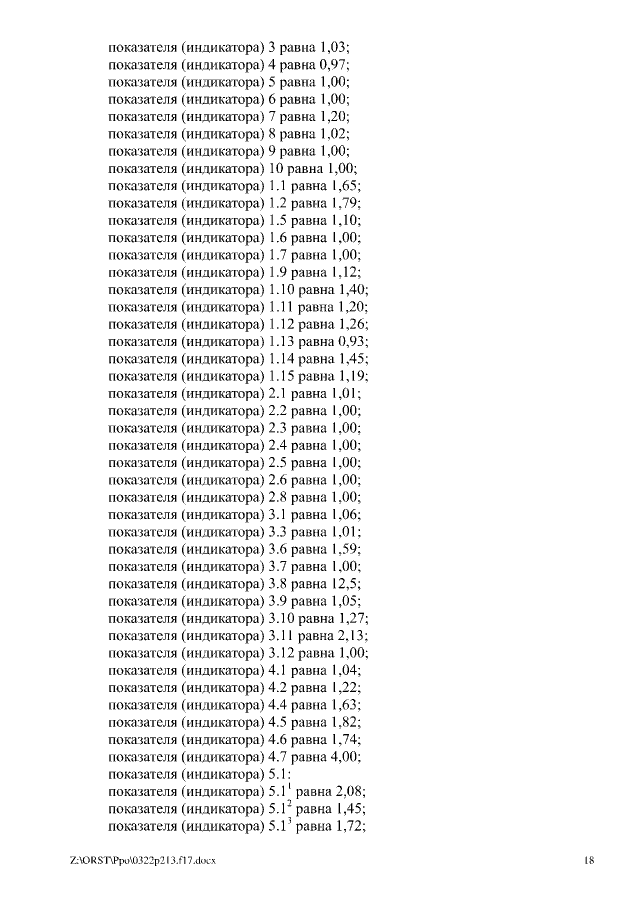 показателя (индикатора) 3 равна 1,03;
показателя (индикатора) 4 равна 0,97;
показателя (индикатора) 5 равна 1,00;
показателя (индикатора) 6 равна 1,00;
показателя (индикатора) 7 равна 1,20;
показателя (индикатора) 8 равна 1,02;
показателя (индикатора) 9 равна 1,00;
показателя (индикатора) 10 равна 1,00;
показателя (индикатора) 1.1 равна 1,65;
показателя (индикатора) 1.2 равна 1,79;
показателя (индикатора) 1.5 равна 1,10;
показателя (индикатора) 1.6 равна 1,00;
показателя (индикатора) 1.7 равна 1,00;
показателя (индикатора) 1.9 равна 1,12;
показателя (индикатора) 1.10 равна 1,40;
показателя (индикатора) 1.11 равна 1,20;
показателя (индикатора) 1.12 равна 1,26;
показателя (индикатора) 1.13 равна 0,93;
показателя (индикатора) 1.14 равна 1,45;
показателя (индикатора) 1.15 равна 1,19;
показателя (индикатора) 2.1 равна 1,01;
показателя (индикатора) 2.2 равна 1,00;
показателя (индикатора) 2.3 равна 1,00;
показателя (индикатора) 2.4 равна 1,00;
показателя (индикатора) 2.5 равна 1,00;
показателя (индикатора) 2.6 равна 1,00;
показателя (индикатора) 2.8 равна 1,00;
показателя (индикатора) 3.1 равна 1,06;
показателя (индикатора) 3.3 равна 1,01;
показателя (индикатора) 3.6 равна 1,59;
показателя (индикатора) 3.7 равна 1,00;
показателя (индикатора) 3.8 равна 12,5;
показателя (индикатора) 3.9 равна 1,05;
показателя (индикатора) 3.10 равна 1,27;
показателя (индикатора) 3.11 равна 2,13;
показателя (индикатора) 3.12 равна 1,00;
показателя (индикатора) 4.1 равна 1,04;
показателя (индикатора) 4.2 равна 1,22;
показателя (индикатора) 4.4 равна 1,63;
показателя (индикатора) 4.5 равна 1,82;
показателя (индикатора) 4.6 равна 1,74;
показателя (индикатора) 4.7 равна 4,00;
показателя (индикатора) 5.1:
показателя (индикатора) $5.1^1$ равна 2,08;
показателя (индикатора) $5.1^2$ равна 1,45;
показателя (индикатора) $5.1^3$ равна 1,72;

Z:\ORST\Ppo\0322p213.f17.docx 18